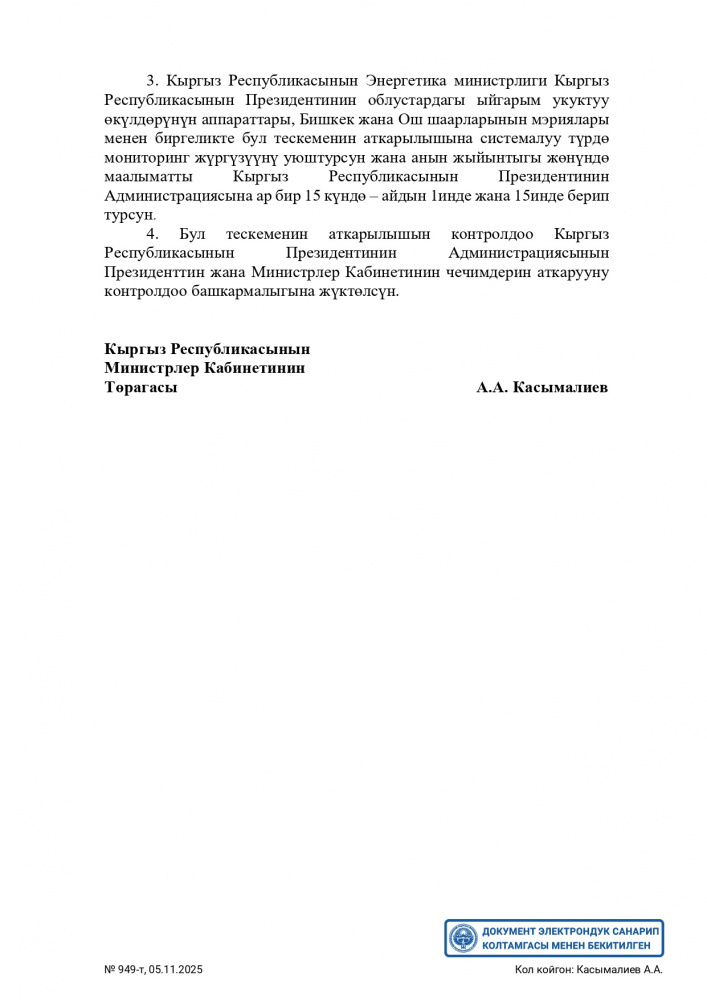 3. Кыргыз Республикасынын Энергетика министрлиги Кыргыз Республикасынын Президентинин облустардагы ыйгарым укуктуу өкүлдөрүнүн аппараттары, Бишкек жана Ош шаарларынын мэриялары менен биргеликте бул тескеменин аткарылышына системалуу түрдө мониторинг жүргүзүүнү уюштурсун жана анын жыйынтыгы жөнүндө маалыматты Кыргыз Республикасынын Президентинин Администрациясына ар бир 15 күндө – айдын 1инде жана 15инде берип турсун.

4. Бул тескеменин аткарылышын контролдоо Кыргыз Республикасынын Президентинин Администрациясынын Президенттин жана Министрлер Кабинетинин чечимдерин аткарууну контролдоо башкармалыгына жүктөлсүн.

Кыргыз Республикасынын
Министрлер Кабинетинин
Төрагасы А.А. Касымалиев

ДОКУМЕНТ ЭЛЕКТРОНДУК САНАРИП КОЛТАМГАСЫ МЕНЕН БЕКИТИЛГЕН

№ 949-т, 05.11.2025

Кол койгон: Касымалиев А.А.